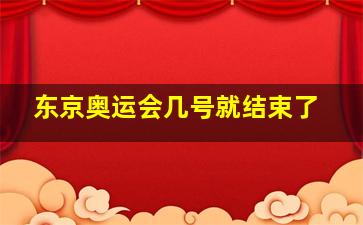 东京奥运会几号就结束了